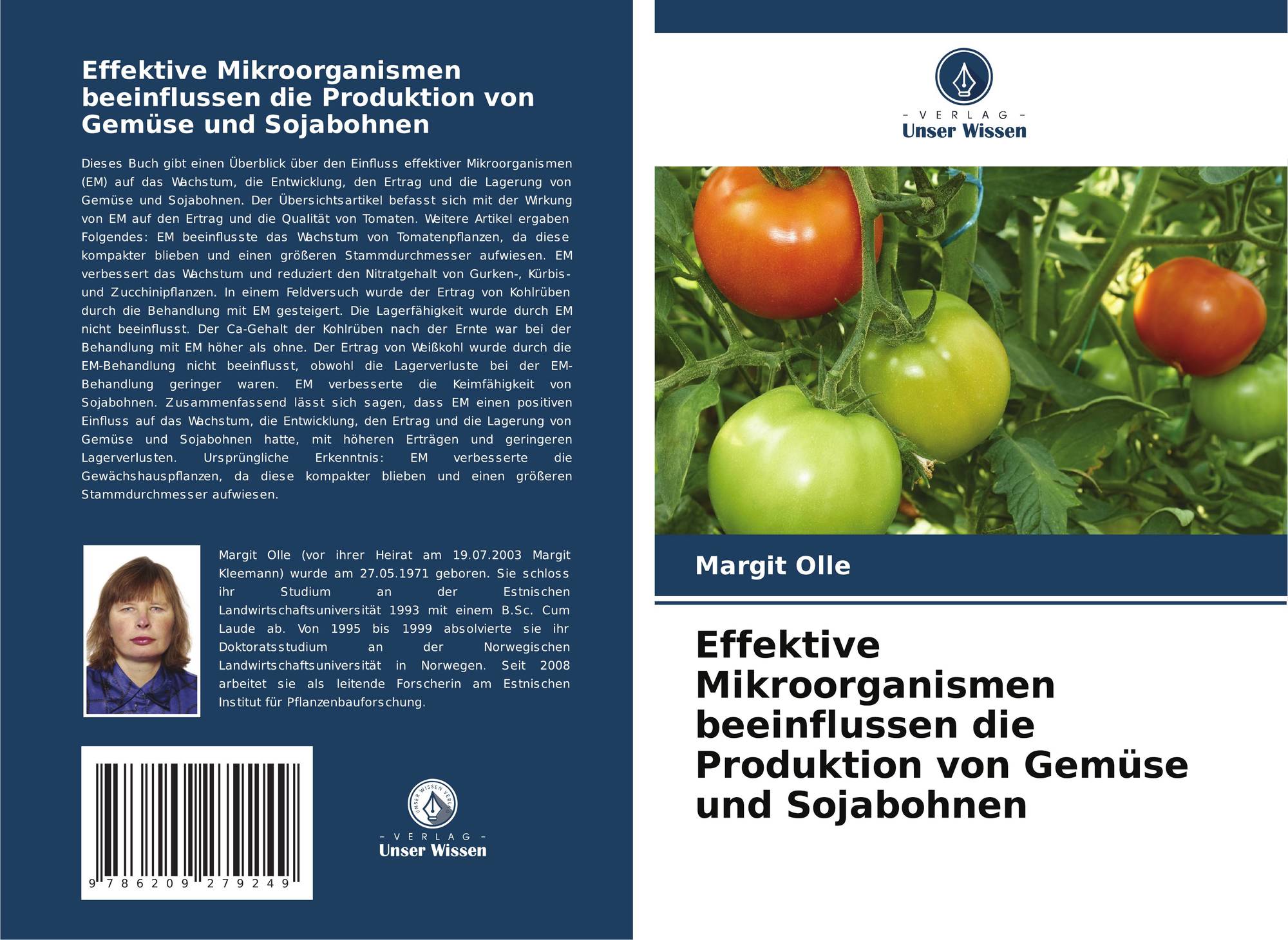 Effektive Mikroorganismen beeinflussen die Produktion von Gemüse und Sojabohnen

Dieses Buch gibt einen Überblick über den Einfluss effektiver Mikroorganismen (EM) auf das Wachstum, die Entwicklung, den Ertrag und die Lagerung von Gemüse und Sojabohnen. Der Übersichtsartikel befasst sich mit der Wirkung von EM auf den Ertrag und die Qualität von Tomaten. Weitere Artikel ergaben Folgendes: EM beeinflusste das Wachstum von Tomatenpflanzen, da diese kompakter blieben und einen größeren Stammdurchmesser aufwiesen. EM verbessert das Wachstum und reduziert den Nitratgehalt von Gurken-, Kürbis- und Zucchinipflanzen. In einem Feldversuch wurde der Ertrag von Kohlrüben durch die Behandlung mit EM gesteigert. Die Lagerfähigkeit wurde durch EM nicht beeinflusst. Der Ca-Gehalt der Kohlrüben nach der Ernte war bei der Behandlung mit EM höher als ohne. Der Ertrag von Weißkohl wurde durch die EM-Behandlung nicht beeinflusst, obwohl die Lagerverluste bei der EM-Behandlung geringer waren. EM verbesserte die Keimfähigkeit von Sojabohnen. Zusammenfassend lässt sich sagen, dass EM einen positiven Einfluss auf das Wachstum, die Entwicklung, den Ertrag und die Lagerung von Gemüse und Sojabohnen hatte, mit höheren Erträgen und geringeren Lagerverlusten. Ursprüngliche Erkenntnis: EM verbesserte die Gewächshauspflanzen, da diese kompakter blieben und einen größeren Stammdurchmesser aufwiesen.

Margit Olle (vor ihrer Heirat am 19.07.2003 Margit Kleemann) wurde am 27.05.1971 geboren. Sie schloss ihr Studium an der Estnischen Landwirtschaftsuniversität 1993 mit einem B.Sc. Cum Laude ab. Von 1995 bis 1999 absolvierte sie ihr Doktoratsstudium an der Norwegischen Landwirtschaftsuniversität in Norwegen. Seit 2008 arbeitet sie als leitende Forscherin am Estnischen Institut für Pflanzenbauforschung.

9 786209 279249

- VERLAG -
Unser Wissen

- VERLAG -
Unser Wissen

Margit Olle

Effektive Mikroorganismen beeinflussen die Produktion von Gemüse und Sojabohnen